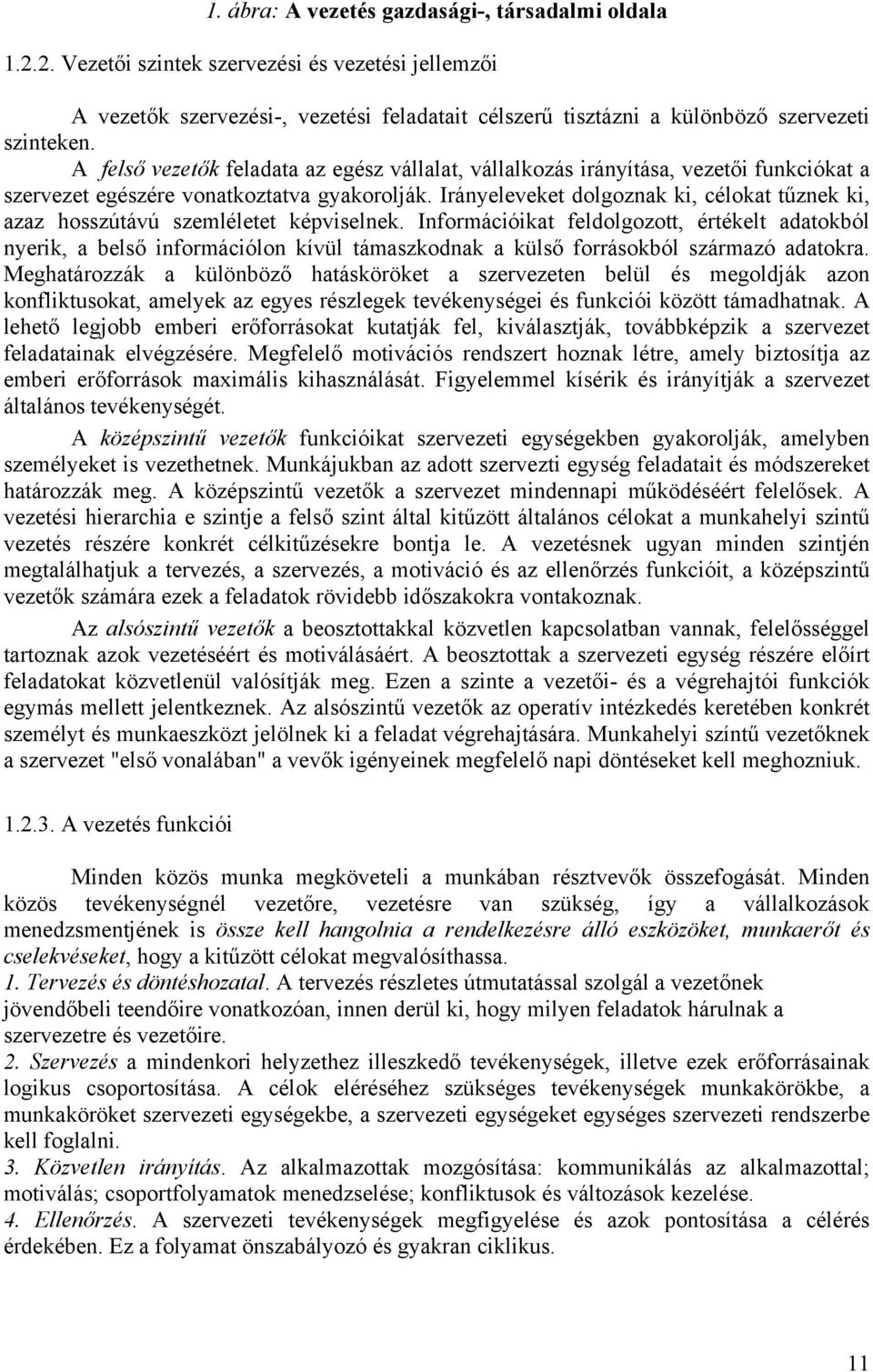 1. ábra: A vezetés gazdasági-, társadalmi oldala

1.2.2. Vezetői szintek szervezési és vezetési jellemzői

A vezetők szervezési-, vezetési feladatait célszerű tisztázni a különböző szervezeti szinteken.

A felső vezetők feladata az egész vállalat, vállalkozás irányítása, vezetői funkciókat a szervezet egészére vonatkoztatva gyakorolják. Irányeleveket dolgoznak ki, célokat tűznek ki, azaz hosszútávú szemléletet képviselnek. Információikat feldolgozott, értékelt adatokból nyerik, a belső információlon kívül támaszkodnak a külső forrásokból származó adatokra. Meghatározzák a különböző hatásköröket a szervezeten belül és megoldják azon konfliktusokat, amelyek az egyes részlegek tevékenységei és funkciói között támadhatnak. A lehető legjobb emberi erőforrásokat kutatják fel, kiválasztják, továbbképzik a szervezet feladatainak elvégzésére. Megfelelő motivációs rendszert hoznak létre, amely biztosítja az emberi erőforrások maximális kihasználását. Figyelemmel kísérik és irányítják a szervezet általános tevékenységét.

A középszintű vezetők funkcióikat szervezeti egységekben gyakorolják, amelyben személyeket is vezethetnek. Munkájukban az adott szervezti egység feladatait és módszereket határozzák meg. A középszintű vezetők a szervezet mindennapi működéséért felelősek. A vezetési hierarchia e szintje a felső szint által kitűzött általános célokat a munkahelyi szintű vezetés részére konkrét célkitűzésekre bontja le. A vezetésnek ugyan minden szintjén megtalálhatjuk a tervezés, a szervezés, a motiváció és az ellenőrzés funkcióit, a középszintű vezetők számára ezek a feladatok rövidebb időszakokra vontakoznak.

Az alsószintű vezetők a beosztottakkal közvetlen kapcsolatban vannak, felelősséggel tartoznak azok vezetéséért és motiválásáért. A beosztottak a szervezeti egység részére előírt feladatokat közvetlenül valósítják meg. Ezen a szinte a vezetői- és a végrehajtói funkciók egymás mellett jelentkeznek. Az alsószintű vezetők az operatív intézkedés keretében konkrét személyt és munkaeszközt jelölnek ki a feladat végrehajtására. Munkahelyi színtű vezetőknek a szervezet "első vonalában" a vevők igényeinek megfelelő napi döntéseket kell meghozniuk.

1.2.3. A vezetés funkciói

Minden közös munka megköveteli a munkában résztvevők összefogását. Minden közös tevékenységnél vezetőre, vezetésre van szükség, így a vállalkozások menedzsmentjének is össze kell hangolnia a rendelkezésre álló eszközöket, munkaerőt és cselekvéseket, hogy a kitűzött célokat megvalósíthassa.
1. Tervezés és döntéshozatal. A tervezés részletes útmutatással szolgál a vezetőnek jövendőbeli teendőire vonatkozóan, innen derül ki, hogy milyen feladatok hárulnak a szervezetre és vezetőire.
2. Szervezés a mindenkori helyzethez illeszkedő tevékenységek, illetve ezek erőforrásainak logikus csoportosítása. A célok eléréséhez szükséges tevékenységek munkakörökbe, a munkaköröket szervezeti egységekbe, a szervezeti egységeket egységes szervezeti rendszerbe kell foglalni.
3. Közvetlen irányítás. Az alkalmazottak mozgósítása: kommunikálás az alkalmazottal; motiválás; csoportfolyamatok menedzselése; konfliktusok és változások kezelése.
4. Ellenőrzés. A szervezeti tevékenységek megfigyelése és azok pontosítása a célérés érdekében. Ez a folyamat önszabályozó és gyakran ciklikus.

11